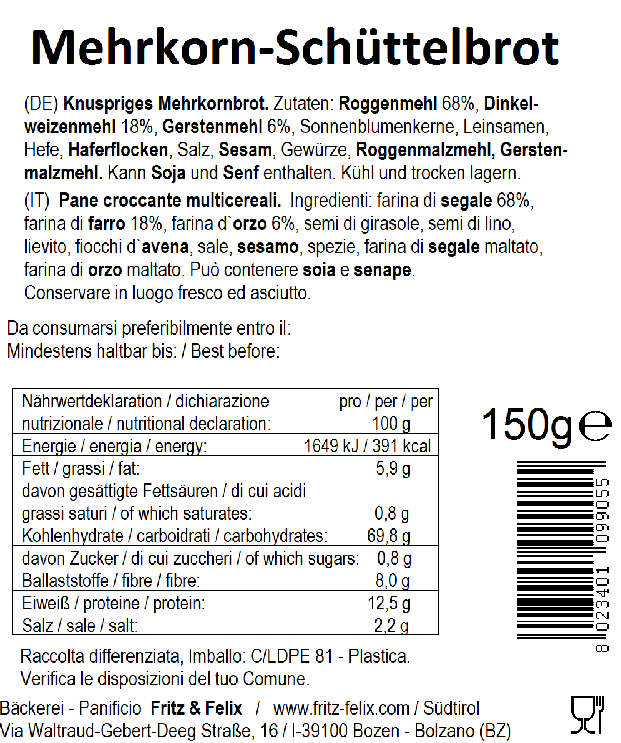 Mehrkorn-Schüttelbrot

(DE) Knuspriges Mehrkornbrot. Zutaten: Roggenmehl 68%, Dinkelweizenmehl 18%, Gerstenmehl 6%, Sonnenblumenkerne, Leinsamen, Hefe, Haferflocken, Salz, Sesam, Gewürze, Roggenmalzmehl, Gerstenmalzmehl. Kann Soja und Senf enthalten. Kühl und trocken lagern.

(IT) Pane croccante multicereali. Ingredienti: farina di segale 68%, farina di farro 18%, farina d`orzo 6%, semi di girasole, semi di lino, lievito, fiocchi d`avena, sale, sesamo, spezie, farina di segale maltato, farina di orzo maltato. Può contenere soia e senape. Conservare in luogo fresco ed asciutto.

Da consumarsi preferibilmente entro il:
Mindestens haltbar bis: / Best before:

| Nährwertdeklaration / dichiarazione nutrizionale / nutritional declaration: | pro / per / per 100 g |
|---|---|
| Energie / energia / energy: | 1649 kJ / 391 kcal |
| Fett / grassi / fat: | 5,9 g |
| davon gesättigte Fettsäuren / di cui acidi grassi saturi / of which saturates: | 0,8 g |
| Kohlenhydrate / carboidrati / carbohydrates: | 69,8 g |
| davon Zucker / di cui zuccheri / of which sugars: | 0,8 g |
| Ballaststoffe / fibre / fibre: | 8,0 g |
| Eiweiß / proteine / protein: | 12,5 g |
| Salz / sale / salt: | 2,2 g |

150g ℮

8 023401 099055

Raccolta differenziata, Imballo: C/LDPE 81 - Plastica.
Verifica le disposizioni del tuo Comune.

Bäckerei - Panificio Fritz & Felix / www.fritz-felix.com / Südtirol
Via Waltraud-Gebert-Deeg Straße, 16 / I-39100 Bozen - Bolzano (BZ)